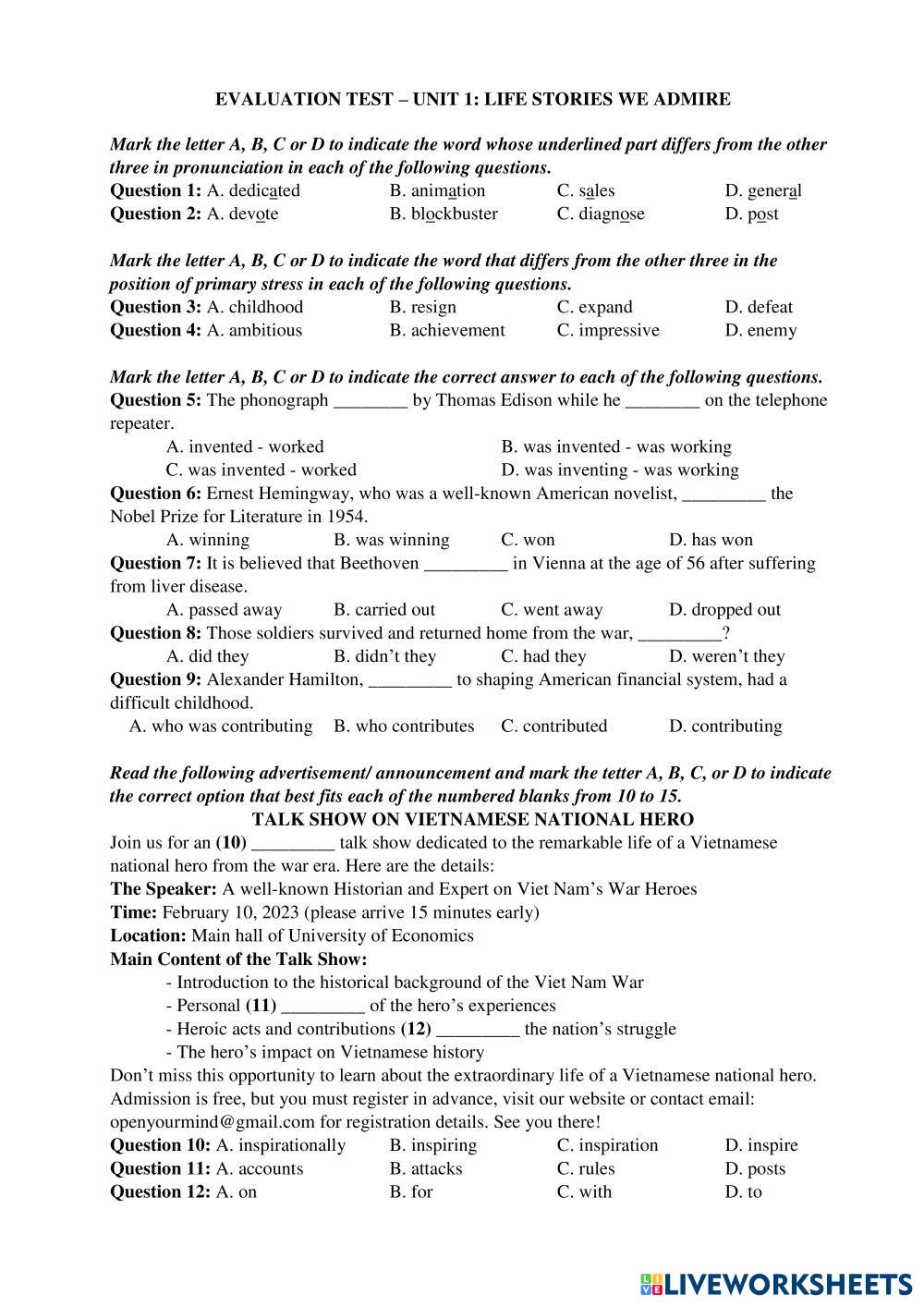 EVALUATION TEST – UNIT 1: LIFE STORIES WE ADMIRE

Mark the letter A, B, C or D to indicate the word whose underlined part differs from the other three in pronunciation in each of the following questions.

Question 1: A. dedicated B. animation C. sales D. general

Question 2: A. devote B. blockbuster C. diagnose D. post

Mark the letter A, B, C or D to indicate the word that differs from the other three in the position of primary stress in each of the following questions.

Question 3: A. childhood B. resign C. expand D. defeat

Question 4: A. ambitious B. achievement C. impressive D. enemy

Mark the letter A, B, C or D to indicate the correct answer to each of the following questions.

Question 5: The phonograph ________ by Thomas Edison while he ________ on the telephone repeater.

A. invented - worked B. was invented - was working

C. was invented - worked D. was inventing - was working

Question 6: Ernest Hemingway, who was a well-known American novelist, _________ the Nobel Prize for Literature in 1954.

A. winning B. was winning C. won D. has won

Question 7: It is believed that Beethoven _________ in Vienna at the age of 56 after suffering from liver disease.

A. passed away B. carried out C. went away D. dropped out

Question 8: Those soldiers survived and returned home from the war, _________?

A. did they B. didn't they C. had they D. weren't they

Question 9: Alexander Hamilton, _________ to shaping American financial system, had a difficult childhood.

A. who was contributing B. who contributes C. contributed D. contributing

Read the following advertisement/ announcement and mark the tetter A, B, C, or D to indicate the correct option that best fits each of the numbered blanks from 10 to 15.

TALK SHOW ON VIETNAMESE NATIONAL HERO

Join us for an (10) _________ talk show dedicated to the remarkable life of a Vietnamese national hero from the war era. Here are the details:

The Speaker: A well-known Historian and Expert on Viet Nam's War Heroes

Time: February 10, 2023 (please arrive 15 minutes early)

Location: Main hall of University of Economics

Main Content of the Talk Show:

- Introduction to the historical background of the Viet Nam War

- Personal (11) _________ of the hero's experiences

- Heroic acts and contributions (12) _________ the nation's struggle

- The hero's impact on Vietnamese history

Don't miss this opportunity to learn about the extraordinary life of a Vietnamese national hero. Admission is free, but you must register in advance, visit our website or contact email: openyourmind@gmail.com for registration details. See you there!

Question 10: A. inspirationally B. inspiring C. inspiration D. inspire

Question 11: A. accounts B. attacks C. rules D. posts

Question 12: A. on B. for C. with D. to

LIVEWORKSHEETS